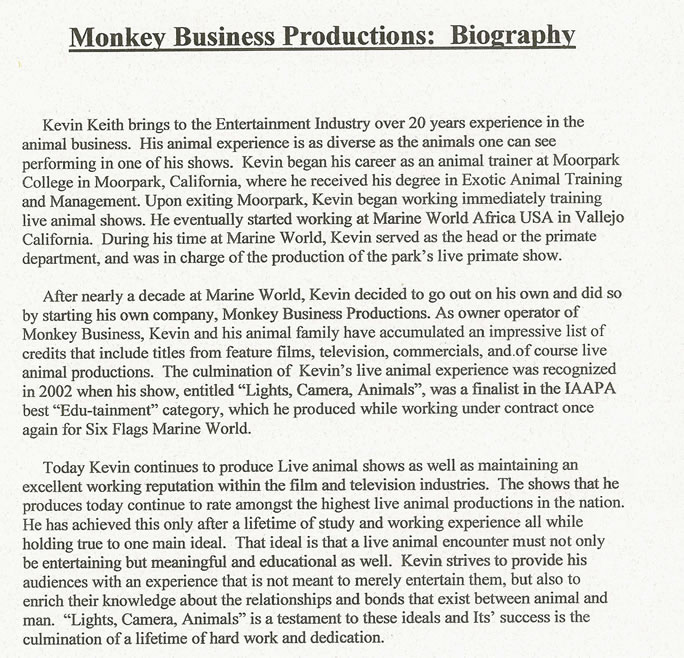 Monkey Business Productions: Biography

Kevin Keith brings to the Entertainment Industry over 20 years experience in the animal business. His animal experience is as diverse as the animals one can see performing in one of his shows. Kevin began his career as an animal trainer at Moorpark College in Moorpark, California, where he received his degree in Exotic Animal Training and Management. Upon exiting Moorpark, Kevin began working immediately training live animal shows. He eventually started working at Marine World Africa USA in Vallejo California. During his time at Marine World, Kevin served as the head or the primate department, and was in charge of the production of the park's live primate show.

After nearly a decade at Marine World, Kevin decided to go out on his own and did so by starting his own company, Monkey Business Productions. As owner operator of Monkey Business, Kevin and his animal family have accumulated an impressive list of credits that include titles from feature films, television, commercials, and.of course live animal productions. The culmination of Kevin's live animal experience was recognized in 2002 when his show, entitled "Lights, Camera, Animals", was a finalist in the IAAPA best "Edu-tainment" category, which he produced while working under contract once again for Six Flags Marine World.

Today Kevin continues to produce Live animal shows as well as maintaining an excellent working reputation within the film and television industries. The shows that he produces today continue to rate amongst the highest live animal productions in the nation. He has achieved this only after a lifetime of study and working experience all while holding true to one main ideal. That ideal is that a live animal encounter must not only be entertaining but meaningful and educational as well. Kevin strives to provide his audiences with an experience that is not meant to merely entertain them, but also to enrich their knowledge about the relationships and bonds that exist between animal and man. "Lights, Camera, Animals" is a testament to these ideals and Its' success is the culmination of a lifetime of hard work and dedication.